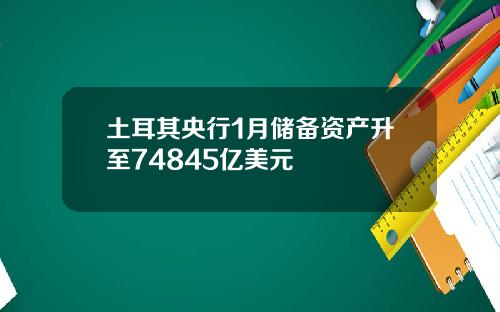 土耳其央行1月储备资产升至74845亿美元